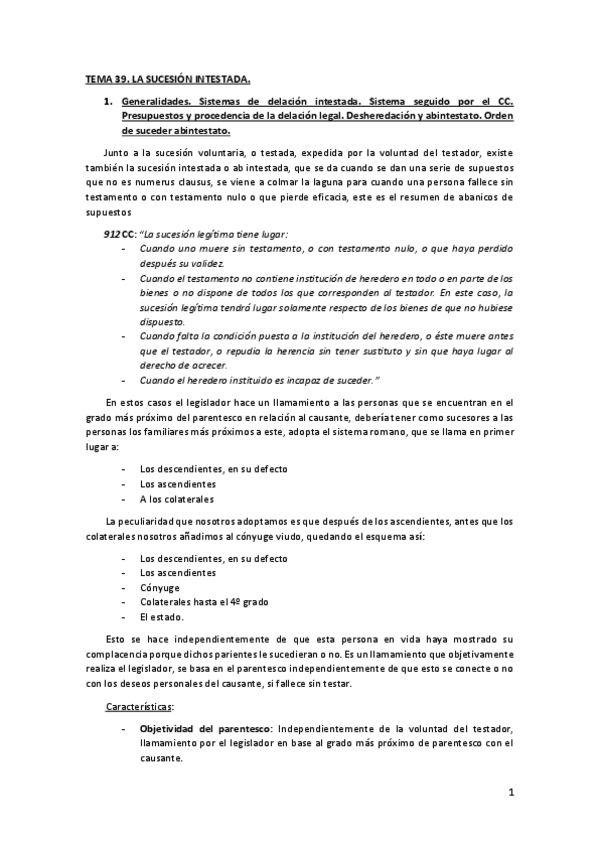 TEMA 39. LA SUCESIÓN INTESTADA.

1. Generalidades. Sistemas de delación intestada. Sistema seguido por el CC. Presupuestos y procedencia de la delación legal. Desheredación y abintestato. Orden de suceder abintestato.

Junto a la sucesión voluntaria, o testada, expedida por la voluntad del testador, existe también la sucesión intestada o ab intestada, que se da cuando se dan una serie de supuestos que no es numerus clausus, se viene a colmar la laguna para cuando una persona fallece sin testamento o con testamento nulo o que pierde eficacia, este es el resumen de abanicos de supuestos

912 CC: "La sucesión legítima tiene lugar:
- Cuando uno muere sin testamento, o con testamento nulo, o que haya perdido después su validez.
- Cuando el testamento no contiene institución de heredero en todo o en parte de los bienes o no dispone de todos los que corresponden al testador. En este caso, la sucesión legítima tendrá lugar solamente respecto de los bienes de que no hubiese dispuesto.
- Cuando falta la condición puesta a la institución del heredero, o éste muere antes que el testador, o repudia la herencia sin tener sustituto y sin que haya lugar al derecho de acrecer.
- Cuando el heredero instituido es incapaz de suceder."

En estos casos el legislador hace un llamamiento a las personas que se encuentran en el grado más próximo del parentesco en relación al causante, debería tener como sucesores a las personas los familiares más próximos a este, adopta el sistema romano, que se llama en primer lugar a:

- Los descendientes, en su defecto
- Los ascendientes
- A los colaterales

La peculiaridad que nosotros adoptamos es que después de los ascendientes, antes que los colaterales nosotros añadimos al cónyuge viudo, quedando el esquema así:

- Los descendientes, en su defecto
- Los ascendientes
- Cónyuge
- Colaterales hasta el 4º grado
- El estado.

Esto se hace independientemente de que esta persona en vida haya mostrado su complacencia porque dichos parientes le sucedieran o no. Es un llamamiento que objetivamente realiza el legislador, se basa en el parentesco independientemente de que esto se conecte o no con los deseos personales del causante, si fallece sin testar.

Características:

- Objetividad del parentesco: Independientemente de la voluntad del testador, llamamiento por el legislador en base al grado más próximo de parentesco con el causante.

1